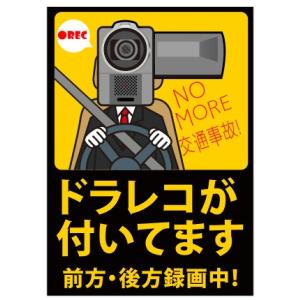 ●REC

NO MORE 交通事故!

ドラレコが付いてます

前方・後方録画中!